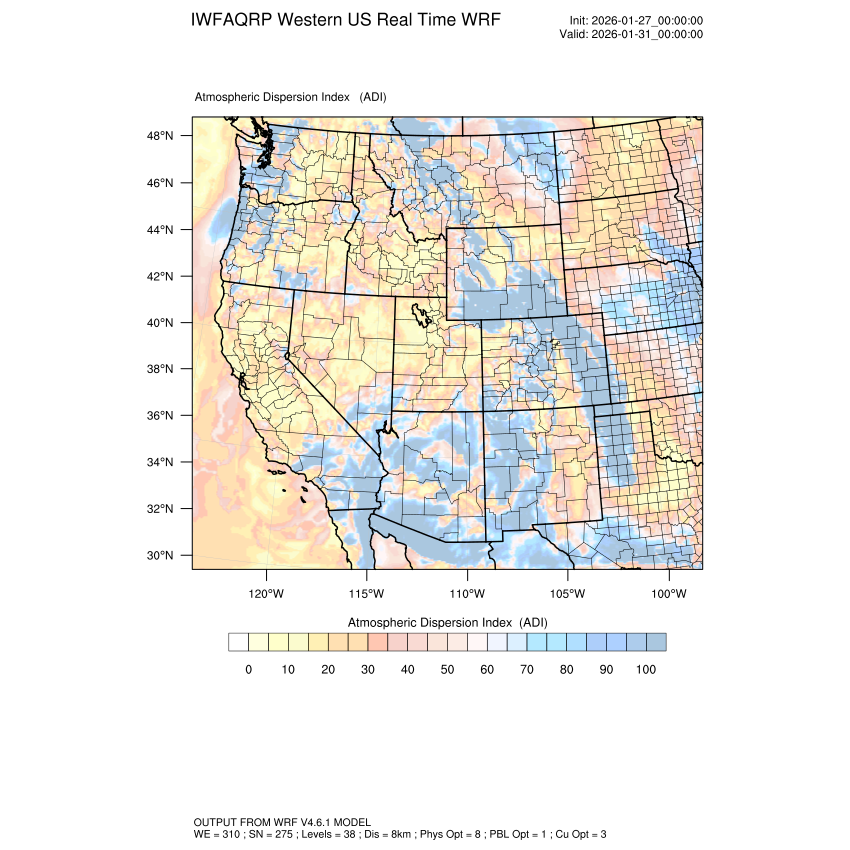 IWFAQRP Western US Real Time WRF

Init: 2026-01-27_00:00:00
Valid: 2026-01-31_00:00:00

Atmospheric Dispersion Index (ADI)

48°N
46°N
44°N
42°N
40°N
38°N
36°N
34°N
32°N
30°N

120°W 115°W 110°W 105°W 100°W

Atmospheric Dispersion Index (ADI)

0 10 20 30 40 50 60 70 80 90 100

OUTPUT FROM WRF V4.6.1 MODEL
WE = 310 ; SN = 275 ; Levels = 38 ; Dis = 8km ; Phys Opt = 8 ; PBL Opt = 1 ; Cu Opt = 3